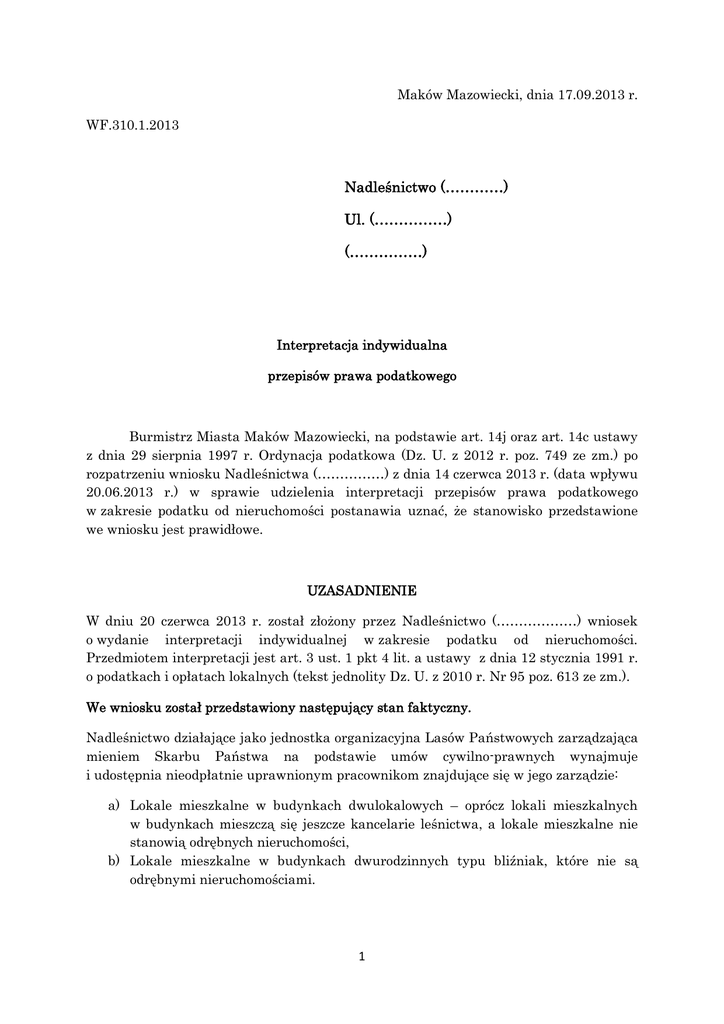 Maków Mazowiecki, dnia 17.09.2013 r.

WF.310.1.2013

Nadleśnictwo (…………)

Ul. (……………)

(……………)

Interpretacja indywidualna

przepisów prawa podatkowego

Burmistrz Miasta Maków Mazowiecki, na podstawie art. 14j oraz art. 14c ustawy z dnia 29 sierpnia 1997 r. Ordynacja podatkowa (Dz. U. z 2012 r. poz. 749 ze zm.) po rozpatrzeniu wniosku Nadleśnictwa (……………) z dnia 14 czerwca 2013 r. (data wpływu 20.06.2013 r.) w sprawie udzielenia interpretacji przepisów prawa podatkowego w zakresie podatku od nieruchomości postanawia uznać, że stanowisko przedstawione we wniosku jest prawidłowe.

UZASADNIENIE

W dniu 20 czerwca 2013 r. został złożony przez Nadleśnictwo (………………) wniosek o wydanie interpretacji indywidualnej w zakresie podatku od nieruchomości. Przedmiotem interpretacji jest art. 3 ust. 1 pkt 4 lit. a ustawy z dnia 12 stycznia 1991 r. o podatkach i opłatach lokalnych (tekst jednolity Dz. U. z 2010 r. Nr 95 poz. 613 ze zm.).

We wniosku został przedstawiony następujący stan faktyczny.

Nadleśnictwo działające jako jednostka organizacyjna Lasów Państwowych zarządzająca mieniem Skarbu Państwa na podstawie umów cywilno-prawnych wynajmuje i udostępnia nieodpłatnie uprawnionym pracownikom znajdujące się w jego zarządzie:

a) Lokale mieszkalne w budynkach dwulokalowych – oprócz lokali mieszkalnych w budynkach mieszczą się jeszcze kancelarie leśnictwa, a lokale mieszkalne nie stanowią odrębnych nieruchomości,
b) Lokale mieszkalne w budynkach dwurodzinnych typu bliźniak, które nie są odrębnymi nieruchomościami.

1